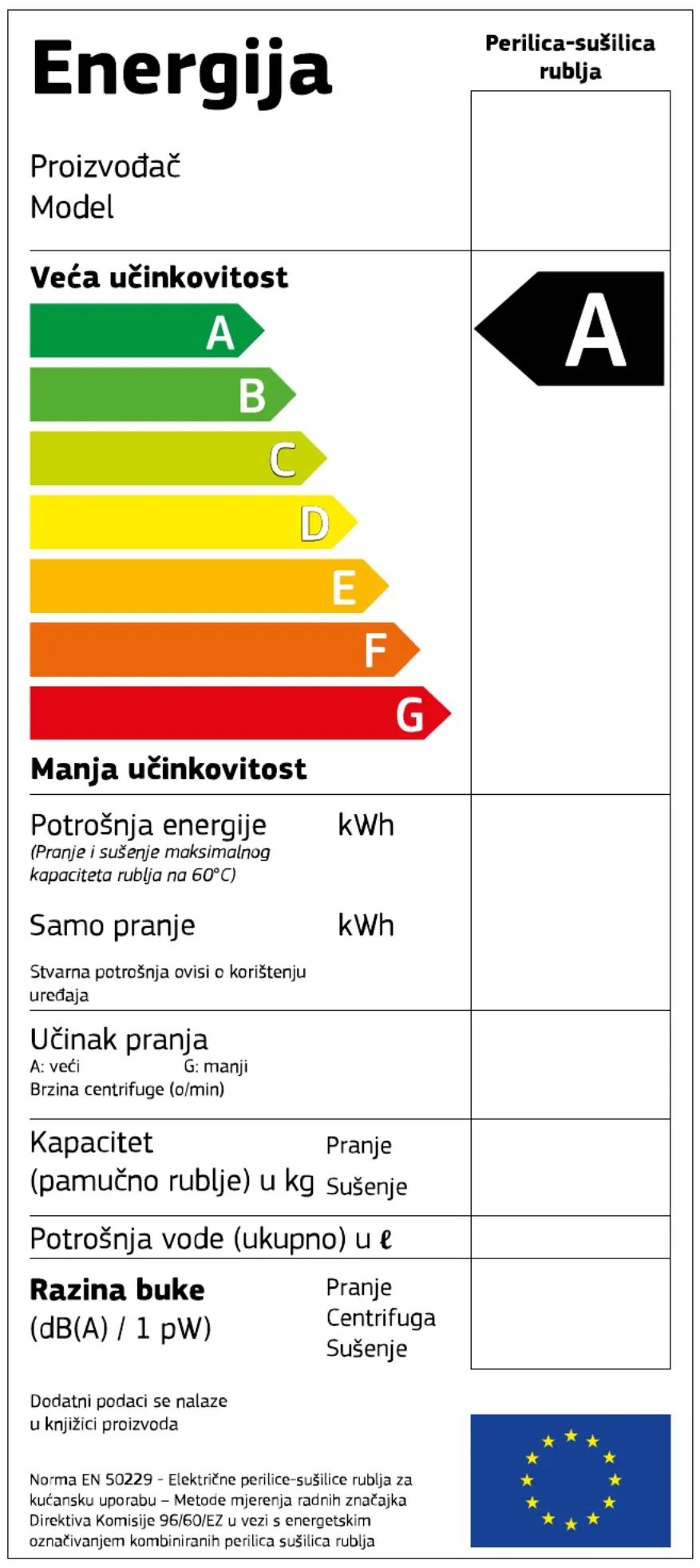 Energija

Perilica-sušilica rublja

Proizvođač
Model

Veća učinkovitost

A
B
C
D
E
F
G

A

Manja učinkovitost

Potrošnja energije kWh
(Pranje i sušenje maksimalnog kapaciteta rublja na 60°C)

Samo pranje kWh

Stvarna potrošnja ovisi o korištenju uređaja

Učinak pranja
A: veći G: manji
Brzina centrifuge (o/min)

Kapacitet (pamučno rublje) u kg
Pranje
Sušenje

Potrošnja vode (ukupno) u ℓ

Razina buke (dB(A) / 1 pW)
Pranje
Centrifuga
Sušenje

Dodatni podaci se nalaze u knjižici proizvoda

Norma EN 50229 - Električne perilice-sušilice rublja za kućansku uporabu – Metode mjerenja radnih značajka
Direktiva Komisije 96/60/EZ u vezi s energetskim označivanjem kombiniranih perilica sušilica rublja